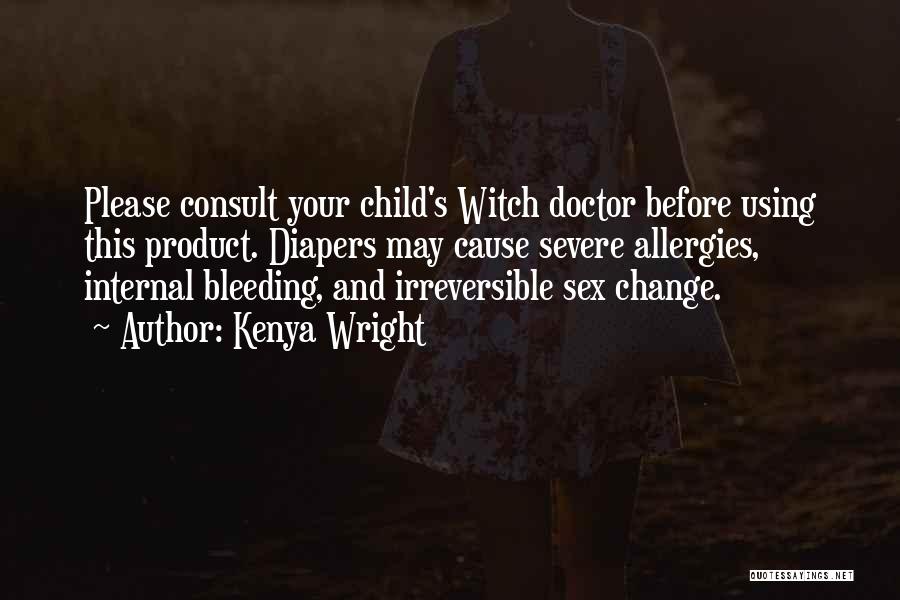 Please consult your child's Witch doctor before using this product. Diapers may cause severe allergies, internal bleeding, and irreversible sex change.
~ Author: Kenya Wright

QUOTESSAYINGS.NET